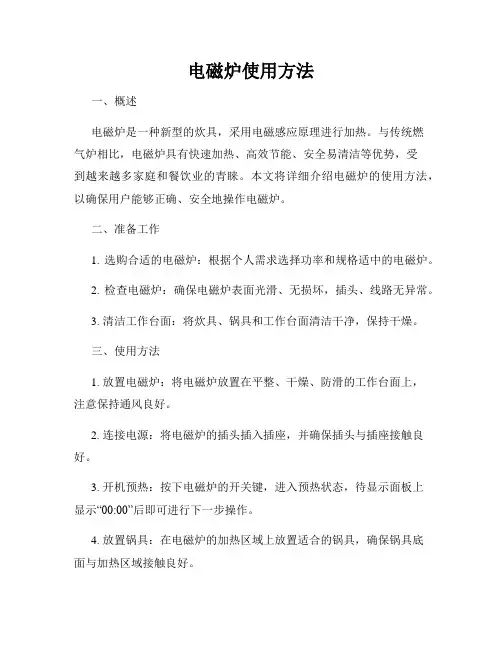 电磁炉使用方法

一、概述

电磁炉是一种新型的炊具，采用电磁感应原理进行加热。与传统燃气炉相比，电磁炉具有快速加热、高效节能、安全易清洁等优势，受到越来越多家庭和餐饮业的青睐。本文将详细介绍电磁炉的使用方法，以确保用户能够正确、安全地操作电磁炉。

二、准备工作

1. 选购合适的电磁炉：根据个人需求选择功率和规格适中的电磁炉。

2. 检查电磁炉：确保电磁炉表面光滑、无损坏，插头、线路无异常。

3. 清洁工作台面：将炊具、锅具和工作台面清洁干净，保持干燥。

三、使用方法

1. 放置电磁炉：将电磁炉放置在平整、干燥、防滑的工作台面上，注意保持通风良好。

2. 连接电源：将电磁炉的插头插入插座，并确保插头与插座接触良好。

3. 开机预热：按下电磁炉的开关键，进入预热状态，待显示面板上显示“00:00”后即可进行下一步操作。

4. 放置锅具：在电磁炉的加热区域上放置适合的锅具，确保锅具底面与加热区域接触良好。